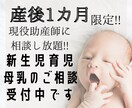 産後1カ月限定!!
現役助産師に
相談し放題!!
新生児育児
母乳のご相談
受付中です